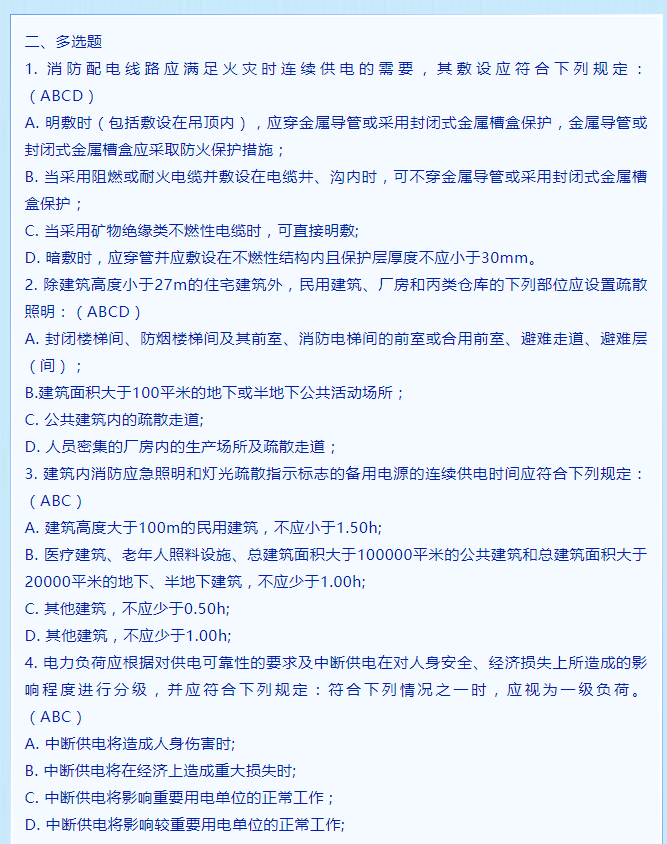 二、多选题

1. 消防配电线路应满足火灾时连续供电的需要，其敷设应符合下列规定：（ABCD）

A. 明敷时（包括敷设在吊顶内），应穿金属导管或采用封闭式金属槽盒保护，金属导管或封闭式金属槽盒应采取防火保护措施；

B. 当采用阻燃或耐火电缆并敷设在电缆井、沟内时，可不穿金属导管或采用封闭式金属槽盒保护；

C. 当采用矿物绝缘类不燃性电缆时，可直接明敷;

D. 暗敷时，应穿管并应敷设在不燃性结构内且保护层厚度不应小于30mm。

2. 除建筑高度小于27m的住宅建筑外，民用建筑、厂房和丙类仓库的下列部位应设置疏散照明：（ABCD）

A. 封闭楼梯间、防烟楼梯间及其前室、消防电梯间的前室或合用前室、避难走道、避难层（间）；

B.建筑面积大于100平米的地下或半地下公共活动场所；

C. 公共建筑内的疏散走道;

D. 人员密集的厂房内的生产场所及疏散走道；

3. 建筑内消防应急照明和灯光疏散指示标志的备用电源的连续供电时间应符合下列规定：（ABC）

A. 建筑高度大于100m的民用建筑，不应小于1.50h;

B. 医疗建筑、老年人照料设施、总建筑面积大于100000平米的公共建筑和总建筑面积大于20000平米的地下、半地下建筑，不应少于1.00h;

C. 其他建筑，不应少于0.50h;

D. 其他建筑，不应少于1.00h;

4. 电力负荷应根据对供电可靠性的要求及中断供电在对人身安全、经济损失上所造成的影响程度进行分级，并应符合下列规定：符合下列情况之一时，应视为一级负荷。（ABC）

A. 中断供电将造成人身伤害时;

B. 中断供电将在经济上造成重大损失时;

C. 中断供电将影响重要用电单位的正常工作；

D. 中断供电将影响较重要用电单位的正常工作;